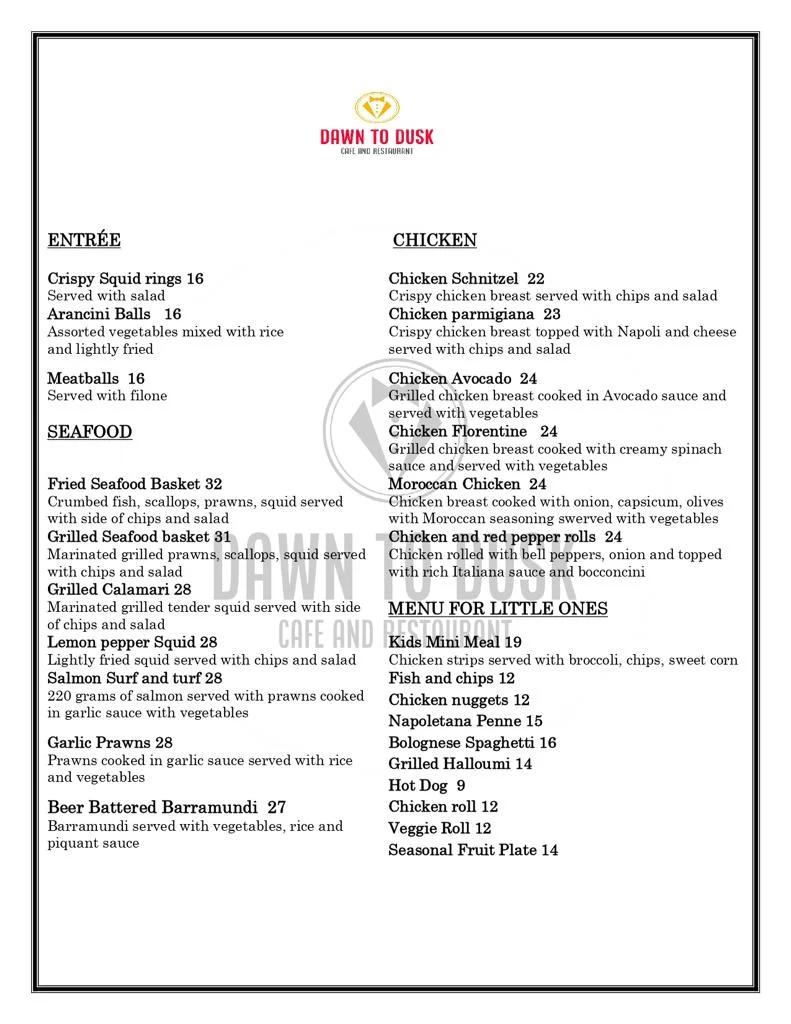 DAWN TO DUSK
CAFE AND RESTAURANT

ENTRÉE

Crispy Squid rings 16
Served with salad
Arancini Balls 16
Assorted vegetables mixed with rice and lightly fried

Meatballs 16
Served with filone

SEAFOOD

Fried Seafood Basket 32
Crumbed fish, scallops, prawns, squid served with side of chips and salad
Grilled Seafood basket 31
Marinated grilled prawns, scallops, squid served with chips and salad
Grilled Calamari 28
Marinated grilled tender squid served with side of chips and salad
Lemon pepper Squid 28
Lightly fried squid served with chips and salad
Salmon Surf and turf 28
220 grams of salmon served with prawns cooked in garlic sauce with vegetables

Garlic Prawns 28
Prawns cooked in garlic sauce served with rice and vegetables

Beer Battered Barramundi 27
Barramundi served with vegetables, rice and piquant sauce

CHICKEN

Chicken Schnitzel 22
Crispy chicken breast served with chips and salad
Chicken parmigiana 23
Crispy chicken breast topped with Napoli and cheese served with chips and salad

Chicken Avocado 24
Grilled chicken breast cooked in Avocado sauce and served with vegetables
Chicken Florentine 24
Grilled chicken breast cooked with creamy spinach sauce and served with vegetables
Moroccan Chicken 24
Chicken breast cooked with onion, capsicum, olives with Moroccan seasoning swerved with vegetables
Chicken and red pepper rolls 24
Chicken rolled with bell peppers, onion and topped with rich Italiana sauce and bocconcini

MENU FOR LITTLE ONES

Kids Mini Meal 19
Chicken strips served with broccoli, chips, sweet corn
Fish and chips 12
Chicken nuggets 12
Napoletana Penne 15
Bolognese Spaghetti 16
Grilled Halloumi 14
Hot Dog 9
Chicken roll 12
Veggie Roll 12
Seasonal Fruit Plate 14

DAWN TO DUSK
CAFE AND RESTAURANT